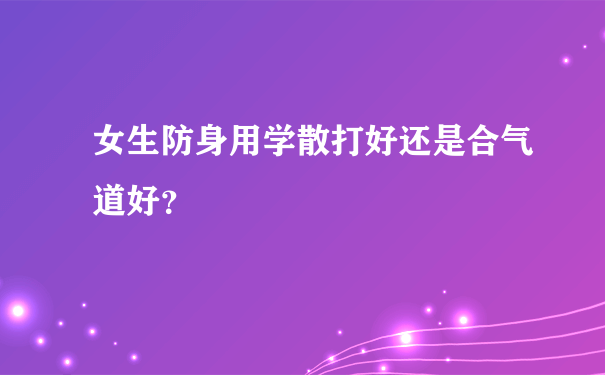 女生防身用学散打好还是合气道好?